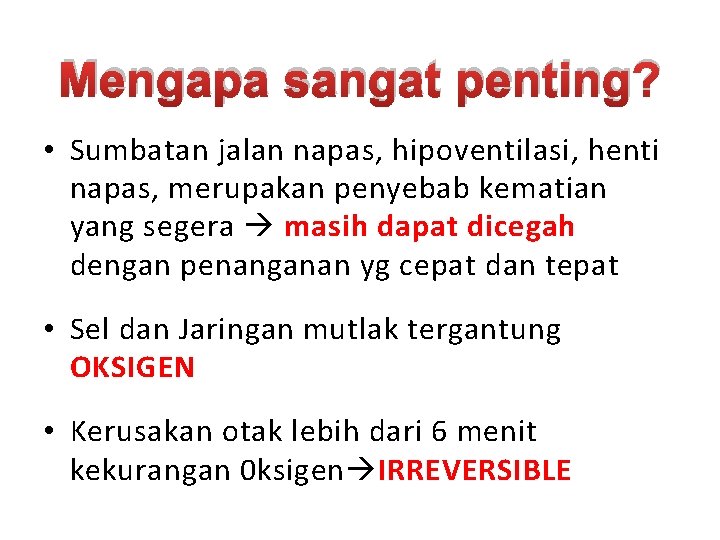 Mengapa sangat penting?

• Sumbatan jalan napas, hipoventilasi, henti napas, merupakan penyebab kematian yang segera → masih dapat dicegah dengan penanganan yg cepat dan tepat

• Sel dan Jaringan mutlak tergantung OKSIGEN

• Kerusakan otak lebih dari 6 menit kekurangan 0ksigen→IRREVERSIBLE